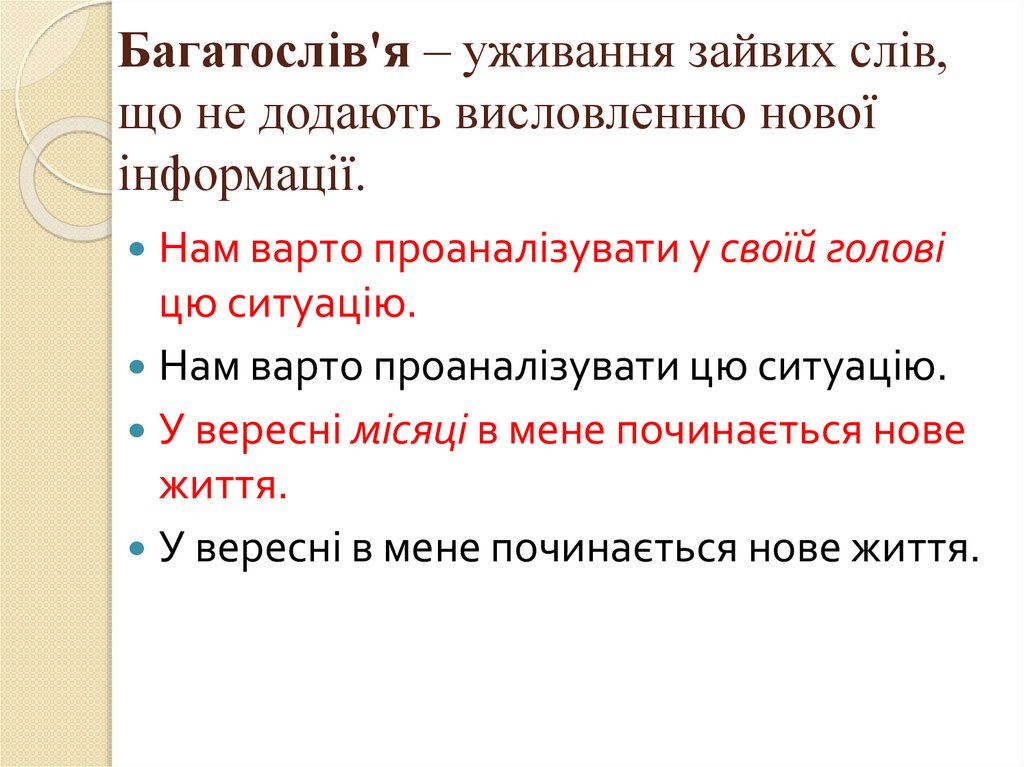 Багатослів'я – уживання зайвих слів, що не додають висловленню нової інформації.

• Нам варто проаналізувати у своїй голові цю ситуацію.
• Нам варто проаналізувати цю ситуацію.
• У вересні місяці в мене починається нове життя.
• У вересні в мене починається нове життя.